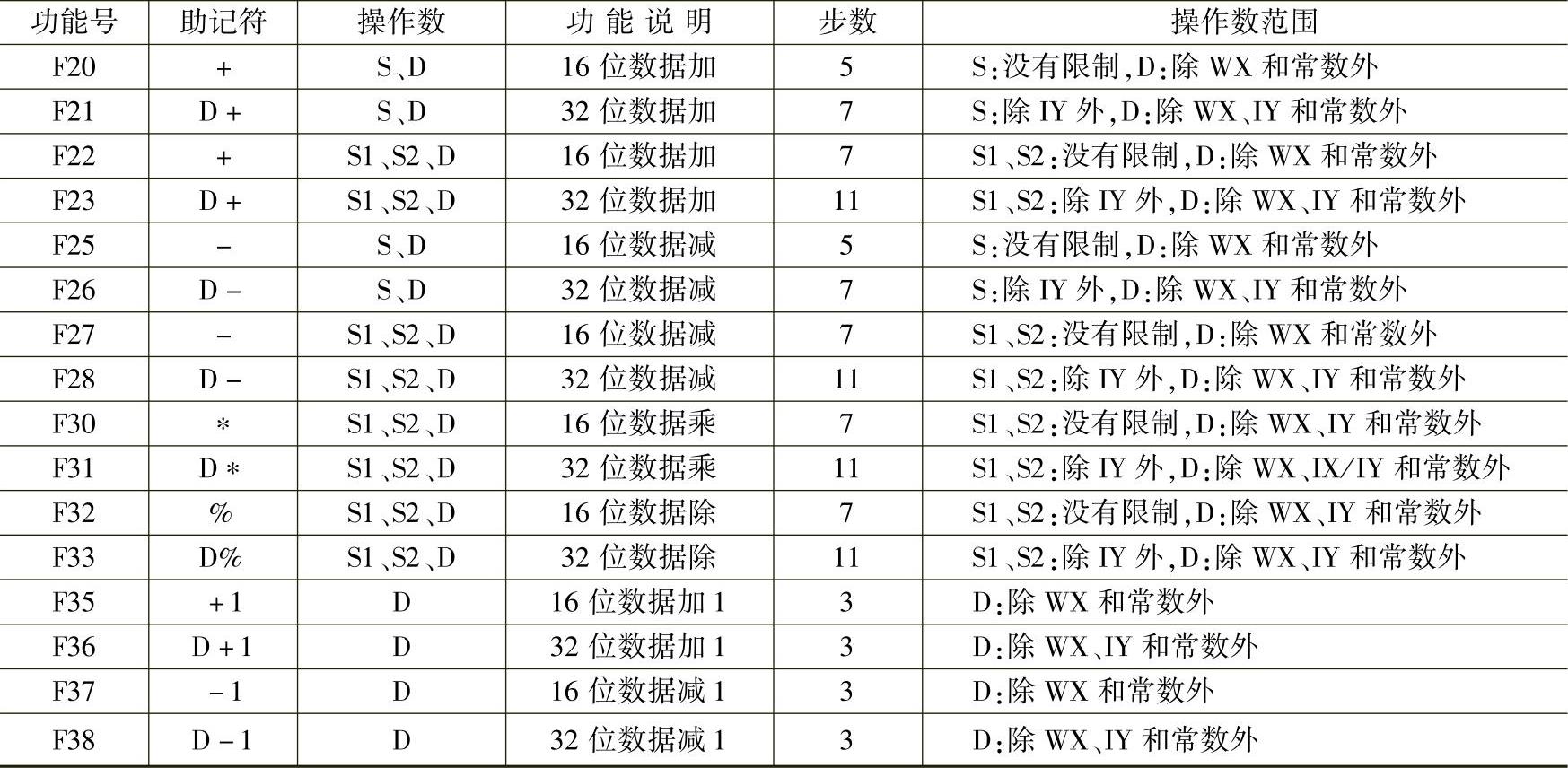 | 功能号 | 助记符 | 操作数 | 功能说明 | 步数 | 操作数范围 |
|---|---|---|---|---|---|
| F20 | + | S、D | 16位数据加 | 5 | S:没有限制,D:除WX和常数外 |
| F21 | D+ | S、D | 32位数据加 | 7 | S:除IY外,D:除WX、IY和常数外 |
| F22 | + | S1、S2、D | 16位数据加 | 7 | S1、S2:没有限制,D:除WX和常数外 |
| F23 | D+ | S1、S2、D | 32位数据加 | 11 | S1、S2:除IY外,D:除WX、IY和常数外 |
| F25 | - | S、D | 16位数据减 | 5 | S:没有限制,D:除WX和常数外 |
| F26 | D- | S、D | 32位数据减 | 7 | S:除IY外,D:除WX、IY和常数外 |
| F27 | - | S1、S2、D | 16位数据减 | 7 | S1、S2:没有限制,D:除WX和常数外 |
| F28 | D- | S1、S2、D | 32位数据减 | 11 | S1、S2:除IY外,D:除WX、IY和常数外 |
| F30 | * | S1、S2、D | 16位数据乘 | 7 | S1、S2:没有限制,D:除WX、IY和常数外 |
| F31 | D* | S1、S2、D | 32位数据乘 | 11 | S1、S2:除IY外,D:除WX、IX/IY和常数外 |
| F32 | % | S1、S2、D | 16位数据除 | 7 | S1、S2:没有限制,D:除WX、IY和常数外 |
| F33 | D% | S1、S2、D | 32位数据除 | 11 | S1、S2:除IY外,D:除WX、IY和常数外 |
| F35 | +1 | D | 16位数据加1 | 3 | D:除WX和常数外 |
| F36 | D+1 | D | 32位数据加1 | 3 | D:除WX、IY和常数外 |
| F37 | -1 | D | 16位数据减1 | 3 | D:除WX和常数外 |
| F38 | D-1 | D | 32位数据减1 | 3 | D:除WX、IY和常数外 |